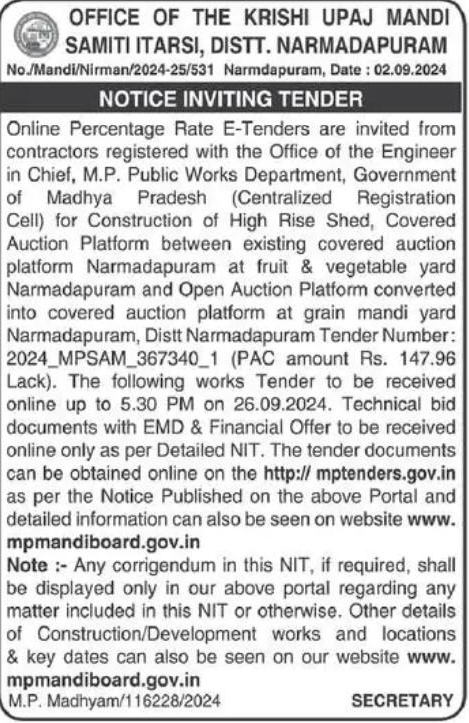 OFFICE OF THE KRISHI UPAJ MANDI SAMITI ITARSI, DISTT. NARMADAPURAM

No./Mandi/Nirman/2024-25/531 Narmdapuram, Date : 02.09.2024

NOTICE INVITING TENDER

Online Percentage Rate E-Tenders are invited from contractors registered with the Office of the Engineer in Chief, M.P. Public Works Department, Government of Madhya Pradesh (Centralized Registration Cell) for Construction of High Rise Shed, Covered Auction Platform between existing covered auction platform Narmadapuram at fruit & vegetable yard Narmadapuram and Open Auction Platform converted into covered auction platform at grain mandi yard Narmadapuram, Distt Narmadapuram Tender Number: 2024_MPSAM_367340_1 (PAC amount Rs. 147.96 Lack). The following works Tender to be received online up to 5.30 PM on 26.09.2024. Technical bid documents with EMD & Financial Offer to be received online only as per Detailed NIT. The tender documents can be obtained online on the http:// mptenders.gov.in as per the Notice Published on the above Portal and detailed information can also be seen on website www. mpmandiboard.gov.in

Note :- Any corrigendum in this NIT, if required, shall be displayed only in our above portal regarding any matter included in this NIT or otherwise. Other details of Construction/Development works and locations & key dates can also be seen on our website www. mpmandiboard.gov.in

M.P. Madhyam/116228/2024

SECRETARY